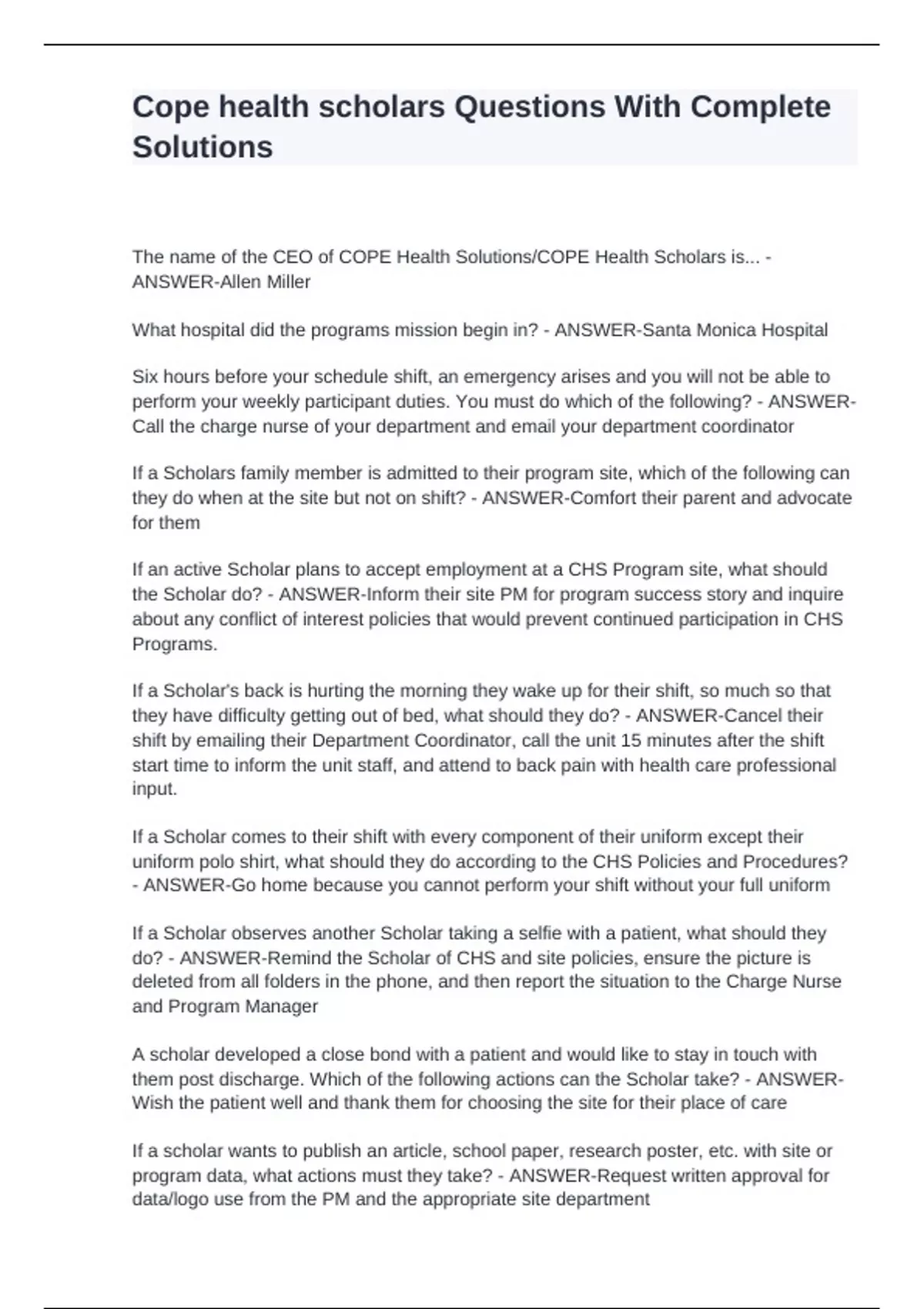 Cope health scholars Questions With Complete Solutions

The name of the CEO of COPE Health Solutions/COPE Health Scholars is... - ANSWER-Allen Miller

What hospital did the programs mission begin in? - ANSWER-Santa Monica Hospital

Six hours before your schedule shift, an emergency arises and you will not be able to perform your weekly participant duties. You must do which of the following? - ANSWER-Call the charge nurse of your department and email your department coordinator

If a Scholars family member is admitted to their program site, which of the following can they do when at the site but not on shift? - ANSWER-Comfort their parent and advocate for them

If an active Scholar plans to accept employment at a CHS Program site, what should the Scholar do? - ANSWER-Inform their site PM for program success story and inquire about any conflict of interest policies that would prevent continued participation in CHS Programs.

If a Scholar's back is hurting the morning they wake up for their shift, so much so that they have difficulty getting out of bed, what should they do? - ANSWER-Cancel their shift by emailing their Department Coordinator, call the unit 15 minutes after the shift start time to inform the unit staff, and attend to back pain with health care professional input.

If a Scholar comes to their shift with every component of their uniform except their uniform polo shirt, what should they do according to the CHS Policies and Procedures? - ANSWER-Go home because you cannot perform your shift without your full uniform

If a Scholar observes another Scholar taking a selfie with a patient, what should they do? - ANSWER-Remind the Scholar of CHS and site policies, ensure the picture is deleted from all folders in the phone, and then report the situation to the Charge Nurse and Program Manager

A scholar developed a close bond with a patient and would like to stay in touch with them post discharge. Which of the following actions can the Scholar take? - ANSWER-Wish the patient well and thank them for choosing the site for their place of care

If a scholar wants to publish an article, school paper, research poster, etc. with site or program data, what actions must they take? - ANSWER-Request written approval for data/logo use from the PM and the appropriate site department